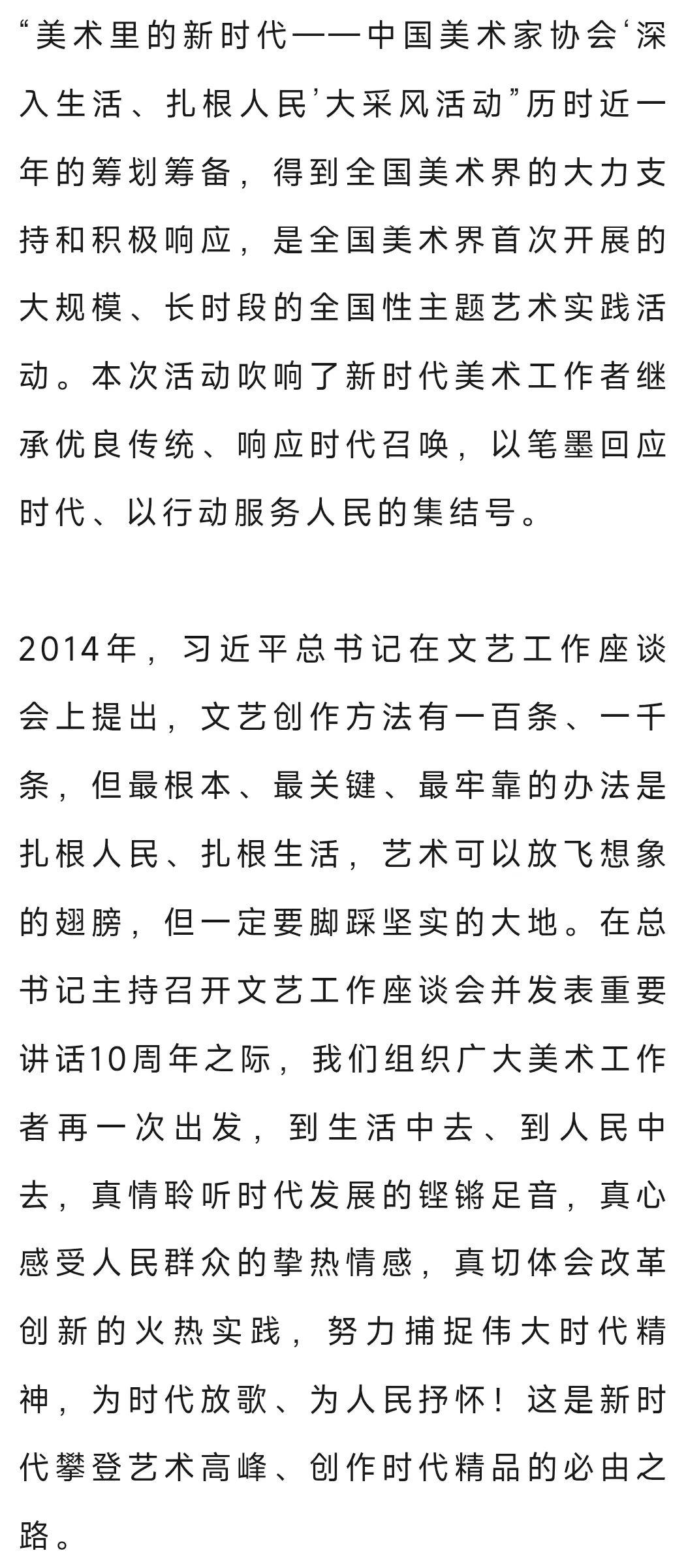 “美术里的新时代——中国美术家协会‘深入生活、扎根人民’大采风活动”历时近一年的筹划筹备，得到全国美术界的大力支持和积极响应，是全国美术界首次开展的大规模、长时段的全国性主题艺术实践活动。本次活动吹响了新时代美术工作者继承优良传统、响应时代召唤，以笔墨回应时代、以行动服务人民的集结号。

2014年，习近平总书记在文艺工作座谈会上提出，文艺创作方法有一百条、一千条，但最根本、最关键、最牢靠的办法是扎根人民、扎根生活，艺术可以放飞想象的翅膀，但一定要脚踩坚实的大地。在总书记主持召开文艺工作座谈会并发表重要讲话10周年之际，我们组织广大美术工作者再一次出发，到生活中去、到人民中去，真情聆听时代发展的铿锵足音，真心感受人民群众的挚热情感，真切体会改革创新的火热实践，努力捕捉伟大时代精神，为时代放歌、为人民抒怀！这是新时代攀登艺术高峰、创作时代精品的必由之路。